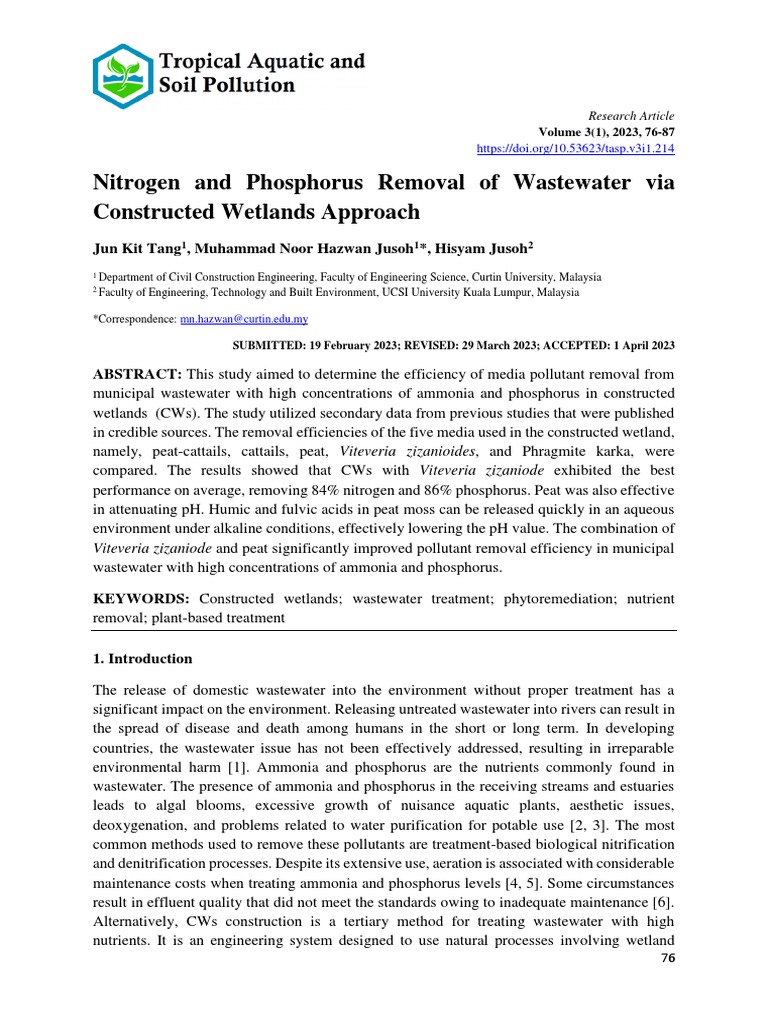 Tropical Aquatic and Soil Pollution

Research Article
Volume 3(1), 2023, 76-87
https://doi.org/10.53623/tasp.v3i1.214

Nitrogen and Phosphorus Removal of Wastewater via Constructed Wetlands Approach

Jun Kit Tang$^{1}$, Muhammad Noor Hazwan Jusoh$^{1}$*, Hisyam Jusoh$^{2}$

$^{1}$ Department of Civil Construction Engineering, Faculty of Engineering Science, Curtin University, Malaysia
$^{2}$ Faculty of Engineering, Technology and Built Environment, UCSI University Kuala Lumpur, Malaysia

*Correspondence: mn.hazwan@curtin.edu.my

SUBMITTED: 19 February 2023; REVISED: 29 March 2023; ACCEPTED: 1 April 2023

ABSTRACT: This study aimed to determine the efficiency of media pollutant removal from municipal wastewater with high concentrations of ammonia and phosphorus in constructed wetlands (CWs). The study utilized secondary data from previous studies that were published in credible sources. The removal efficiencies of the five media used in the constructed wetland, namely, peat-cattails, cattails, peat, Viteveria zizanioides, and Phragmite karka, were compared. The results showed that CWs with Viteveria zizaniode exhibited the best performance on average, removing 84% nitrogen and 86% phosphorus. Peat was also effective in attenuating pH. Humic and fulvic acids in peat moss can be released quickly in an aqueous environment under alkaline conditions, effectively lowering the pH value. The combination of Viteveria zizaniode and peat significantly improved pollutant removal efficiency in municipal wastewater with high concentrations of ammonia and phosphorus.

KEYWORDS: Constructed wetlands; wastewater treatment; phytoremediation; nutrient removal; plant-based treatment

1. Introduction

The release of domestic wastewater into the environment without proper treatment has a significant impact on the environment. Releasing untreated wastewater into rivers can result in the spread of disease and death among humans in the short or long term. In developing countries, the wastewater issue has not been effectively addressed, resulting in irreparable environmental harm [1]. Ammonia and phosphorus are the nutrients commonly found in wastewater. The presence of ammonia and phosphorus in the receiving streams and estuaries leads to algal blooms, excessive growth of nuisance aquatic plants, aesthetic issues, deoxygenation, and problems related to water purification for potable use [2, 3]. The most common methods used to remove these pollutants are treatment-based biological nitrification and denitrification processes. Despite its extensive use, aeration is associated with considerable maintenance costs when treating ammonia and phosphorus levels [4, 5]. Some circumstances result in effluent quality that did not meet the standards owing to inadequate maintenance [6]. Alternatively, CWs construction is a tertiary method for treating wastewater with high nutrients. It is an engineering system designed to use natural processes involving wetland

76